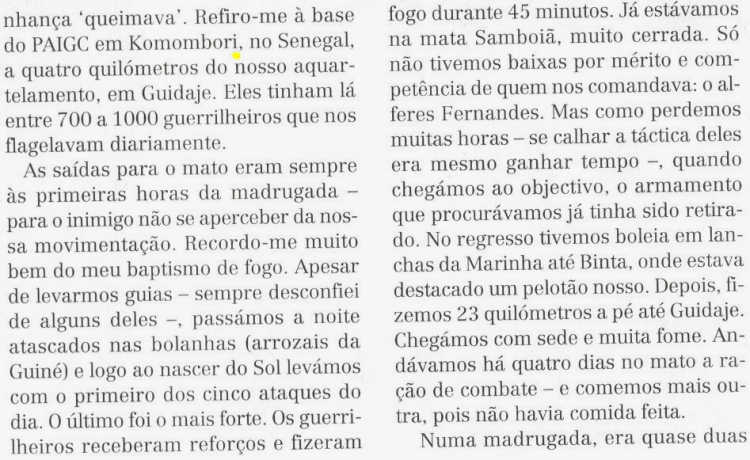 nhança 'queimava'. Refiro-me à base do PAIGC em Komombori, no Senegal, a quatro quilómetros do nosso aquartelamento, em Guidaje. Eles tinham lá entre 700 a 1000 guerrilheiros que nos flagelavam diariamente.

As saídas para o mato eram sempre às primeiras horas da madrugada – para o inimigo não se aperceber da nossa movimentação. Recordo-me muito bem do meu baptismo de fogo. Apesar de levarmos guias – sempre desconfiei de alguns deles –, passámos a noite atascados nas bolanhas (arrozais da Guiné) e logo ao nascer do Sol levámos com o primeiro dos cinco ataques do dia. O último foi o mais forte. Os guerrilheiros receberam reforços e fizeram fogo durante 45 minutos. Já estávamos na mata Samboiã, muito cerrada. Só não tivemos baixas por mérito e competência de quem nos comandava: o alferes Fernandes. Mas como perdemos muitas horas – se calhar a táctica deles era mesmo ganhar tempo –, quando chegámos ao objectivo, o armamento que procurávamos já tinha sido retirado. No regresso tivemos boleia em lanchas da Marinha até Binta, onde estava destacado um pelotão nosso. Depois, fizemos 23 quilómetros a pé até Guidaje. Chegámos com sede e muita fome. Andávamos há quatro dias no mato a ração de combate – e comemos mais outra, pois não havia comida feita.

Numa madrugada, era quase duas